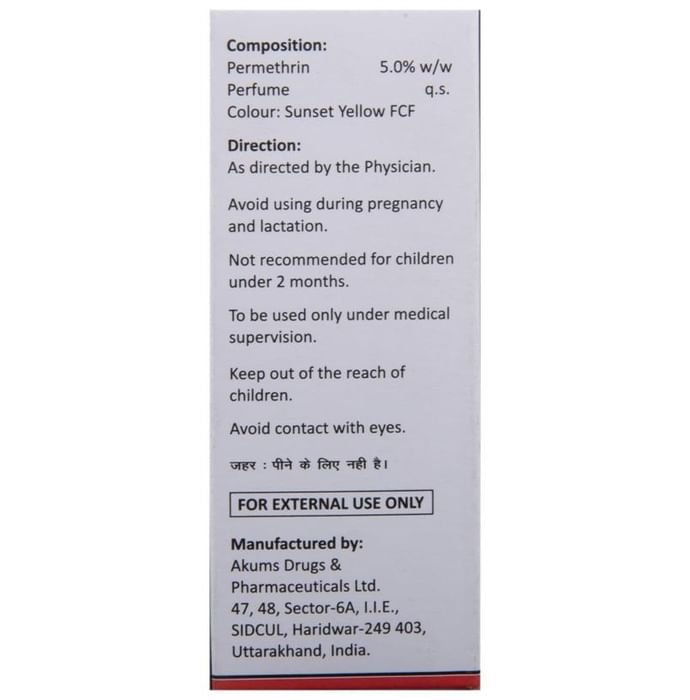 Composition:
Permethrin 5.0% w/w
Perfume q.s.
Colour: Sunset Yellow FCF

Direction:
As directed by the Physician.

Avoid using during pregnancy and lactation.

Not recommended for children under 2 months.

To be used only under medical supervision.

Keep out of the reach of children.

Avoid contact with eyes.

जहर : पीने के लिए नही है।

FOR EXTERNAL USE ONLY

Manufactured by:
Akums Drugs &
Pharmaceuticals Ltd.
47, 48, Sector-6A, I.I.E.,
SIDCUL, Haridwar-249 403,
Uttarakhand, India.